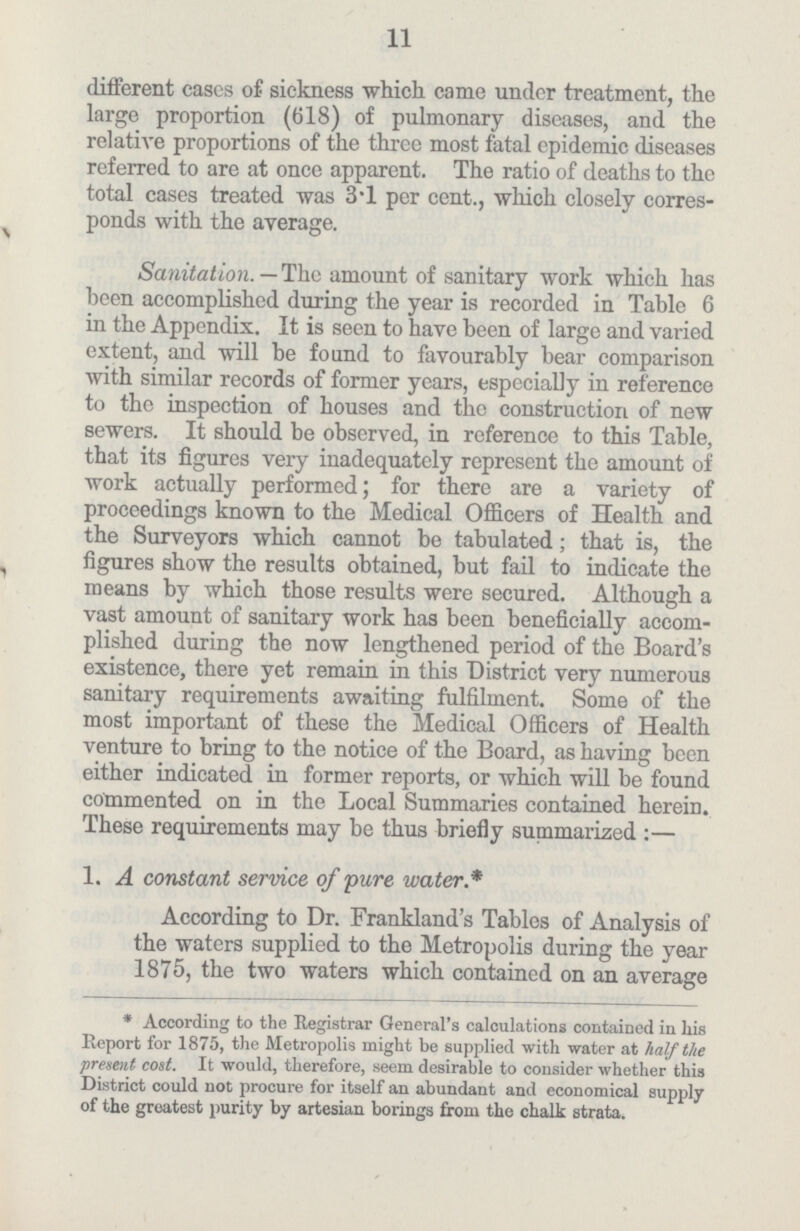 11

different cases of sickness which came under treatment, the large proportion (618) of pulmonary diseases, and the relative proportions of the three most fatal epidemic diseases referred to are at once apparent. The ratio of deaths to the total cases treated was 3·1 per cent., which closely corresponds with the average.

Sanitation.—The amount of sanitary work which has been accomplished during the year is recorded in Table 6 in the Appendix. It is seen to have been of large and varied extent, and will be found to favourably bear comparison with similar records of former years, especially in reference to the inspection of houses and the construction of new sewers. It should be observed, in reference to this Table, that its figures very inadequately represent the amount of work actually performed; for there are a variety of proceedings known to the Medical Officers of Health and the Surveyors which cannot be tabulated; that is, the figures show the results obtained, but fail to indicate the means by which those results were secured. Although a vast amount of sanitary work has been beneficially accomplished during the now lengthened period of the Board's existence, there yet remain in this District very numerous sanitary requirements awaiting fulfilment. Some of the most important of these the Medical Officers of Health venture to bring to the notice of the Board, as having been either indicated in former reports, or which will be found commented on in the Local Summaries contained herein. These requirements may be thus briefly summarized:—

1. A constant service of pure water.*

According to Dr. Frankland's Tables of Analysis of the waters supplied to the Metropolis during the year 1875, the two waters which contained on an average

* According to the Registrar General's calculations contained in his Report for 1875, the Metropolis might be supplied with water at half the present cost. It would, therefore, seem desirable to consider whether this District could not procure for itself an abundant and economical supply of the greatest purity by artesian borings from the chalk strata.